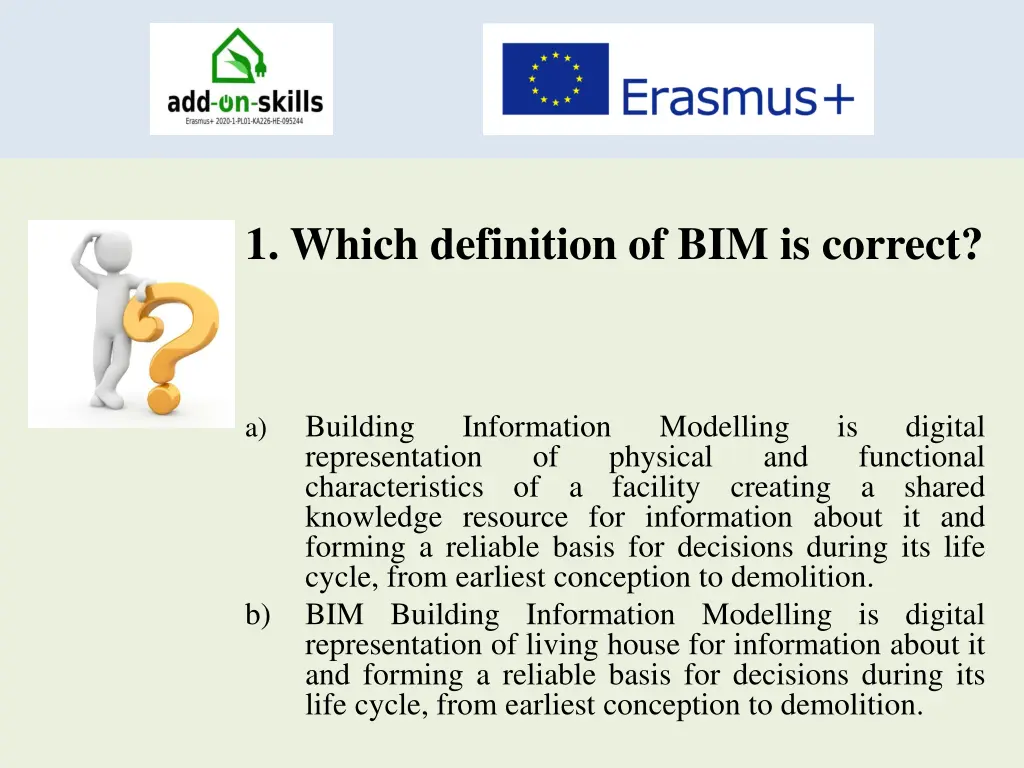 add-on-skills
Erasmus+ 2020-1-PL01-KA226-HE-095244

Erasmus+

1. Which definition of BIM is correct?

a) Building Information Modelling is digital representation of physical and functional characteristics of a facility creating a shared knowledge resource for information about it and forming a reliable basis for decisions during its life cycle, from earliest conception to demolition.

b) BIM Building Information Modelling is digital representation of living house for information about it and forming a reliable basis for decisions during its life cycle, from earliest conception to demolition.